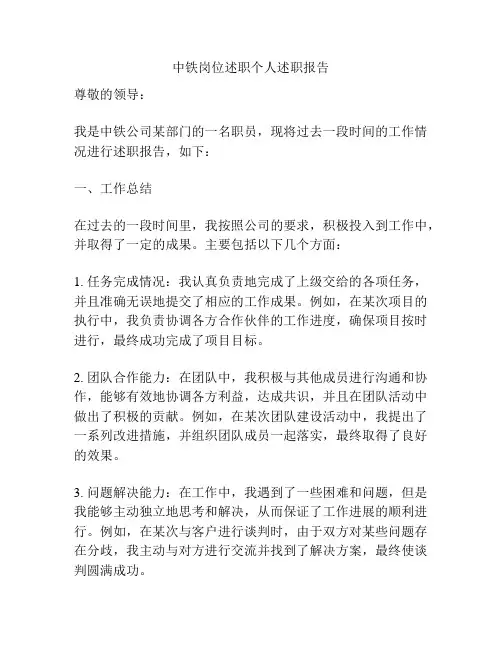 中铁岗位述职个人述职报告

尊敬的领导：

我是中铁公司某部门的一名职员，现将过去一段时间的工作情况进行述职报告，如下：

一、工作总结

在过去的一段时间里，我按照公司的要求，积极投入到工作中，并取得了一定的成果。主要包括以下几个方面：

1. 任务完成情况：我认真负责地完成了上级交给的各项任务，并且准确无误地提交了相应的工作成果。例如，在某次项目的执行中，我负责协调各方合作伙伴的工作进度，确保项目按时进行，最终成功完成了项目目标。

2. 团队合作能力：在团队中，我积极与其他成员进行沟通和协作，能够有效地协调各方利益，达成共识，并且在团队活动中做出了积极的贡献。例如，在某次团队建设活动中，我提出了一系列改进措施，并组织团队成员一起落实，最终取得了良好的效果。

3. 问题解决能力：在工作中，我遇到了一些困难和问题，但是我能够主动独立地思考和解决，从而保证了工作进展的顺利进行。例如，在某次与客户进行谈判时，由于双方对某些问题存在分歧，我主动与对方进行交流并找到了解决方案，最终使谈判圆满成功。